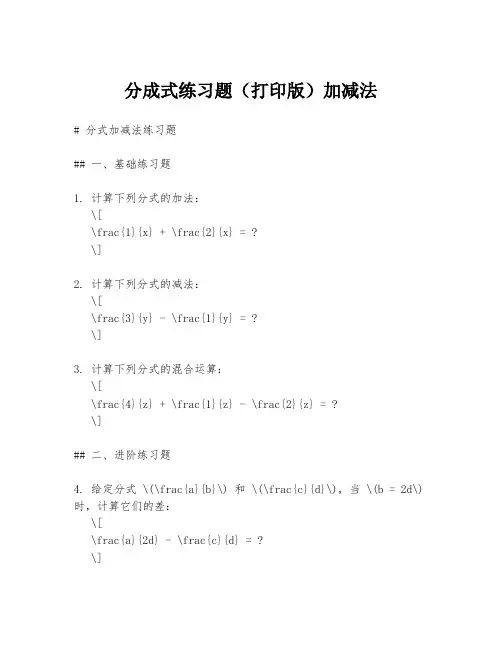 分成式练习题（打印版）加减法

# 分式加减法练习题

## 一、基础练习题

1. 计算下列分式的加法：
\[
\frac{1}{x} + \frac{2}{x} = ?
\]

2. 计算下列分式的减法：
\[
\frac{3}{y} - \frac{1}{y} = ?
\]

3. 计算下列分式的混合运算：
\[
\frac{4}{z} + \frac{1}{z} - \frac{2}{z} = ?
\]

## 二、进阶练习题

4. 给定分式 \(\frac{a}{b}\) 和 \(\frac{c}{d}\)，当 \(b = 2d\) 时，计算它们的差：
\[
\frac{a}{2d} - \frac{c}{d} = ?
\]